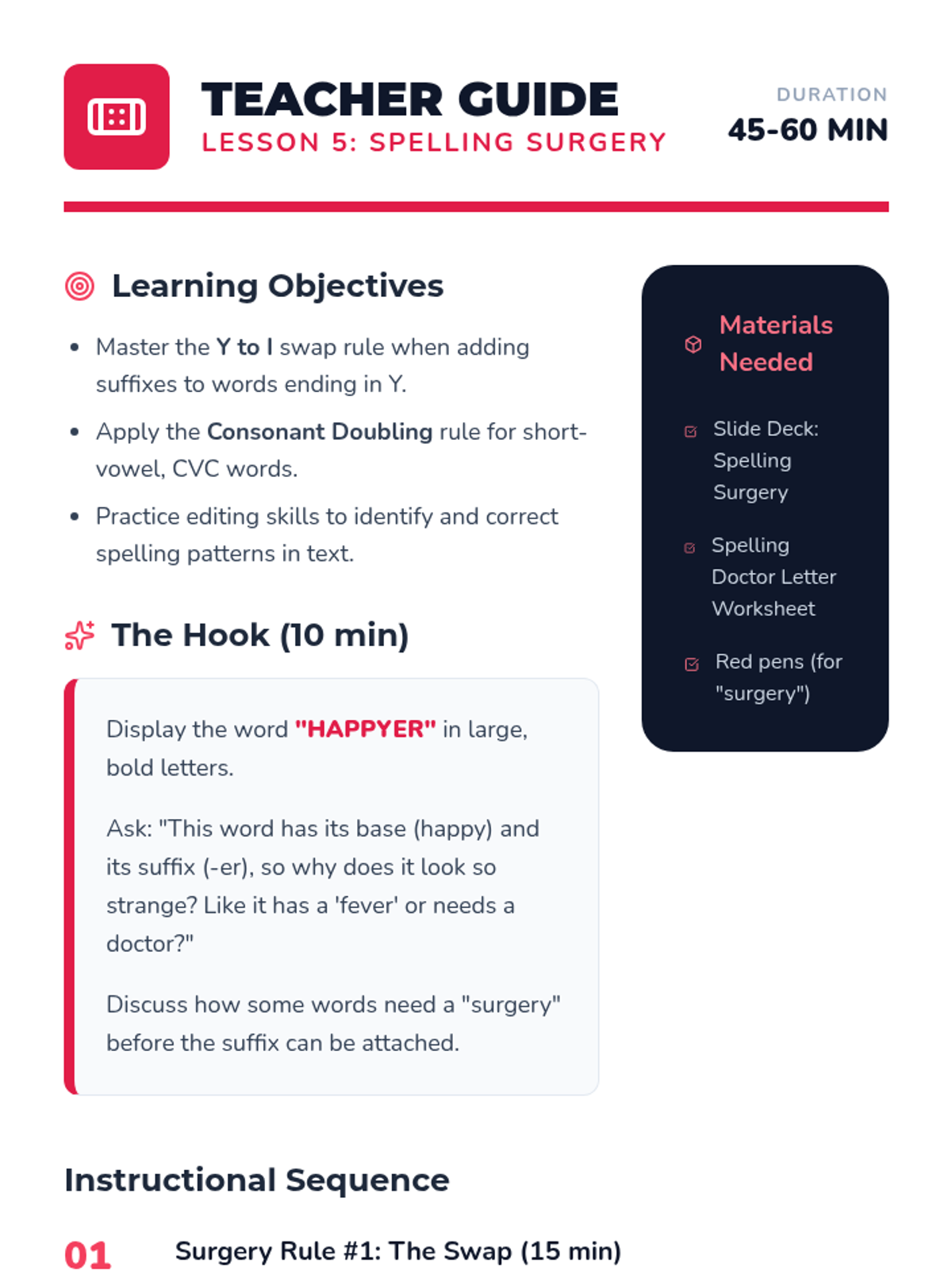 TEACHER GUIDE
LESSON 5: SPELLING SURGERY

DURATION
45-60 MIN

Learning Objectives

• Master the Y to I swap rule when adding suffixes to words ending in Y.
• Apply the Consonant Doubling rule for short-vowel, CVC words.
• Practice editing skills to identify and correct spelling patterns in text.

The Hook (10 min)

Display the word "HAPPYER" in large, bold letters.

Ask: "This word has its base (happy) and its suffix (-er), so why does it look so strange? Like it has a 'fever' or needs a doctor?"

Discuss how some words need a "surgery" before the suffix can be attached.

Materials Needed

☑ Slide Deck: Spelling Surgery

☑ Spelling Doctor Letter Worksheet

☑ Red pens (for "surgery")

Instructional Sequence

01 Surgery Rule #1: The Swap (15 min)